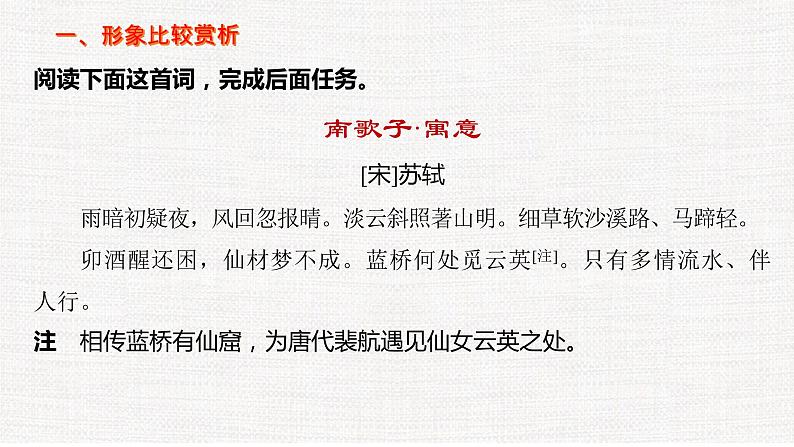 一、形象比较赏析

阅读下面这首词，完成后面任务。

南歌子·寓意

[宋]苏轼

雨暗初疑夜，风回忽报晴。淡云斜照著山明。细草软沙溪路、马蹄轻。

卯酒醒还困，仙材梦不成。蓝桥何处觅云英[注]。只有多情流水、伴人行。

注　相传蓝桥有仙窟，为唐代裴航遇见仙女云英之处。